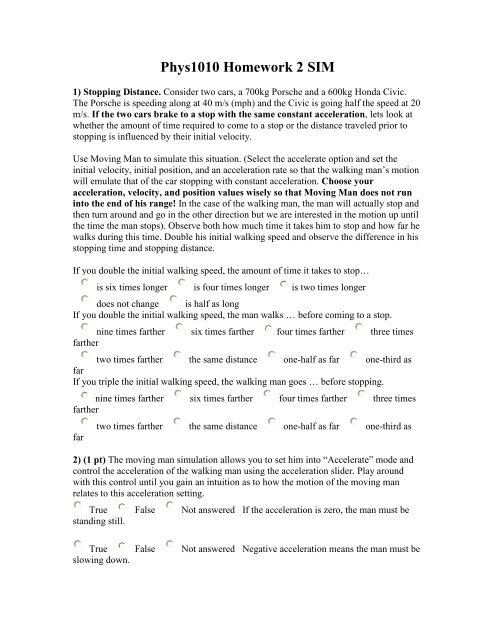 Phys1010 Homework 2 SIM

1) Stopping Distance. Consider two cars, a 700kg Porsche and a 600kg Honda Civic. The Porsche is speeding along at 40 m/s (mph) and the Civic is going half the speed at 20 m/s. If the two cars brake to a stop with the same constant acceleration, lets look at whether the amount of time required to come to a stop or the distance traveled prior to stopping is influenced by their initial velocity.

Use Moving Man to simulate this situation. (Select the accelerate option and set the initial velocity, initial position, and an acceleration rate so that the walking man's motion will emulate that of the car stopping with constant acceleration. Choose your acceleration, velocity, and position values wisely so that Moving Man does not run into the end of his range! In the case of the walking man, the man will actually stop and then turn around and go in the other direction but we are interested in the motion up until the time the man stops). Observe both how much time it takes him to stop and how far he walks during this time. Double his initial walking speed and observe the difference in his stopping time and stopping distance.

If you double the initial walking speed, the amount of time it takes to stop…
is six times longer is four times longer is two times longer
does not change is half as long
If you double the initial walking speed, the man walks … before coming to a stop.
nine times farther six times farther four times farther three times farther
two times farther the same distance one-half as far one-third as far
If you triple the initial walking speed, the walking man goes … before stopping.
nine times farther six times farther four times farther three times farther
two times farther the same distance one-half as far one-third as far

2) (1 pt) The moving man simulation allows you to set him into "Accelerate" mode and control the acceleration of the walking man using the acceleration slider. Play around with this control until you gain an intuition as to how the motion of the moving man relates to this acceleration setting.
True False Not answered If the acceleration is zero, the man must be standing still.

True False Not answered Negative acceleration means the man must be slowing down.